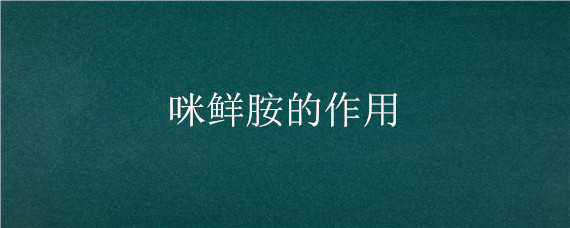 咪鲜胺的作用